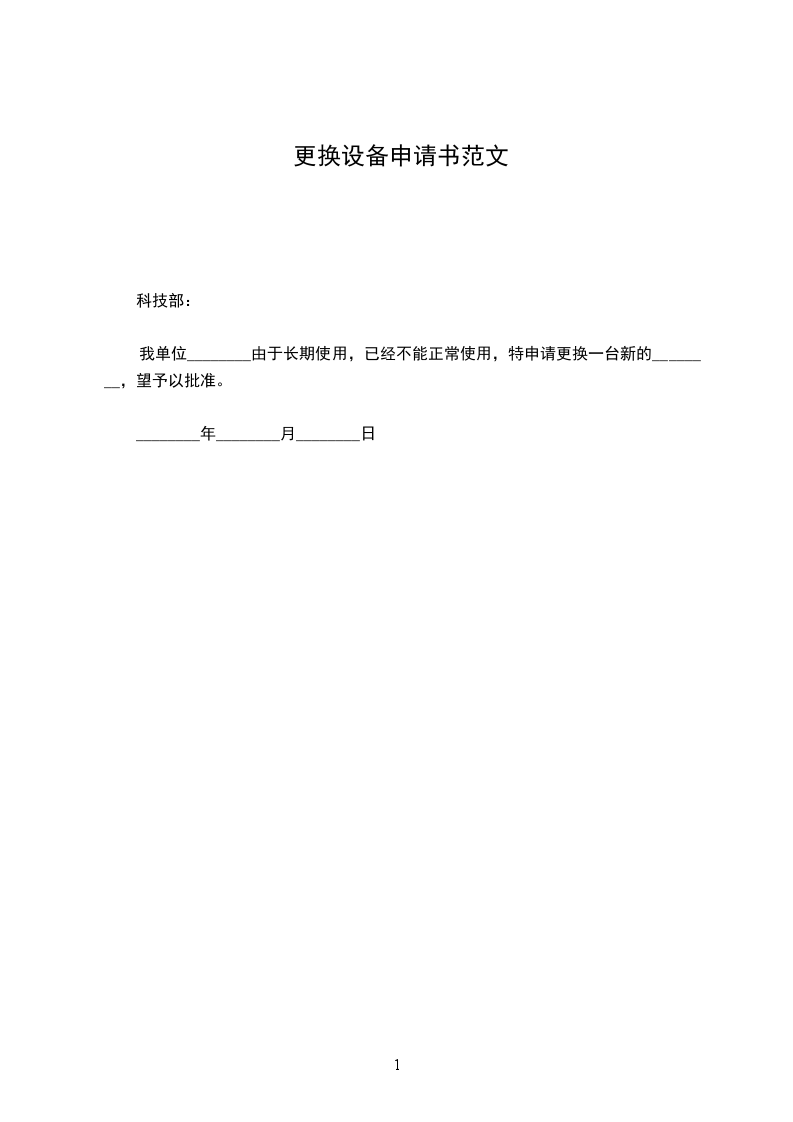 更换设备申请书范文

科技部：

我单位________由于长期使用，已经不能正常使用，特申请更换一台新的________，望予以批准。

________年________月________日

1